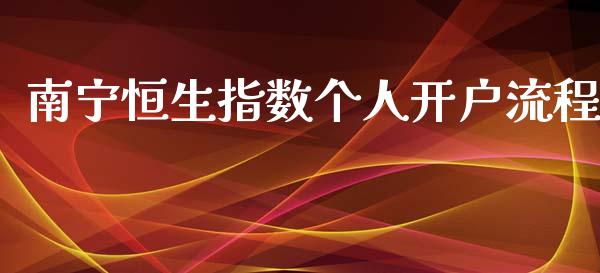 南宁恒生指数个人开户流程